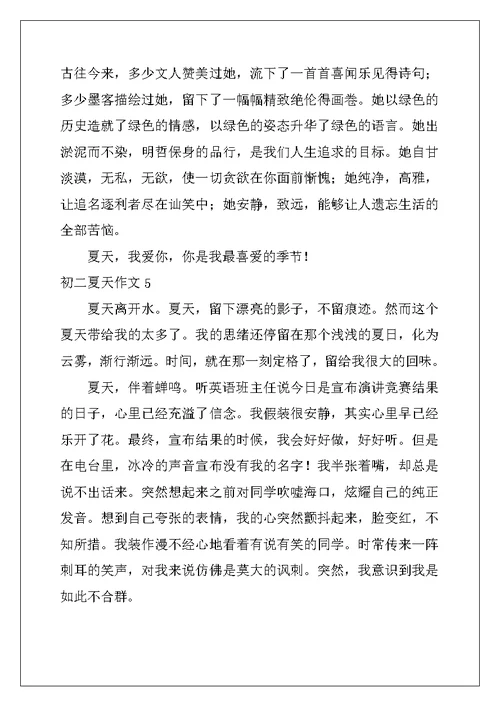 古往今来，多少文人赞美过她，流下了一首首喜闻乐见得诗句；多少墨客描绘过她，留下了一幅幅精致绝伦得画卷。她以绿色的历史造就了绿色的情感，以绿色的姿态升华了绿色的语言。她出淤泥而不染，明哲保身的品行，是我们人生追求的目标。她自甘淡漠，无私，无欲，使一切贪欲在你面前惭愧；她纯净，高雅，让追名逐利者尽在讪笑中；她安静，致远，能够让人遗忘生活的全部苦恼。

夏天，我爱你，你是我最喜爱的季节！

初二夏天作文 5

夏天离开水。夏天，留下漂亮的影子，不留痕迹。然而这个夏天带给我的太多了。我的思绪还停留在那个浅浅的夏日，化为云雾，渐行渐远。时间，就在那一刻定格了，留给我很大的回味。

夏天，伴着蝉鸣。听英语班主任说今日是宣布演讲竞赛结果的日子，心里已经充溢了信念。我假装很安静，其实心里早已经乐开了花。最终，宣布结果的时候，我会好好做，好好听。但是在电台里，冰冷的声音宣布没有我的名字！我半张着嘴，却总是说不出话来。突然想起来之前对同学吹嘘海口，炫耀自己的纯正发音。想到自己夸张的表情，我的心突然颤抖起来，脸变红，不知所措。我装作漫不经心地看着有说有笑的同学。时常传来一阵刺耳的笑声，对我来说仿佛是莫大的讽刺。突然，我意识到我是如此不合群。